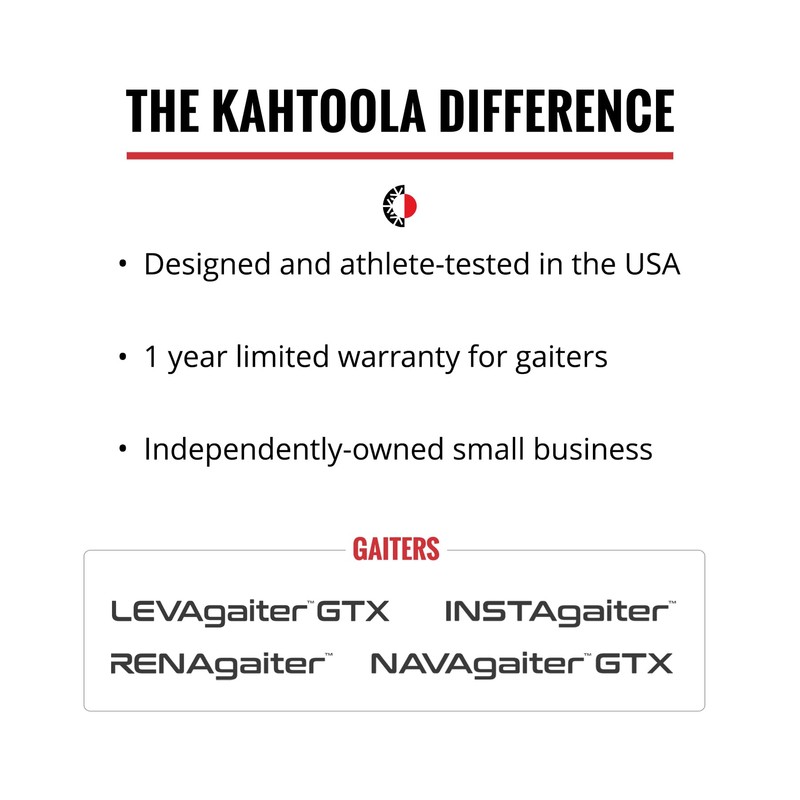 THE KAHTOOLA DIFFERENCE

• Designed and athlete-tested in the USA

• 1 year limited warranty for gaiters

• Independently-owned small business

GAITERS

LEVAgaiter™ GTX INSTAgaiter™

RENAgaiter™ NAVAgaiter™ GTX